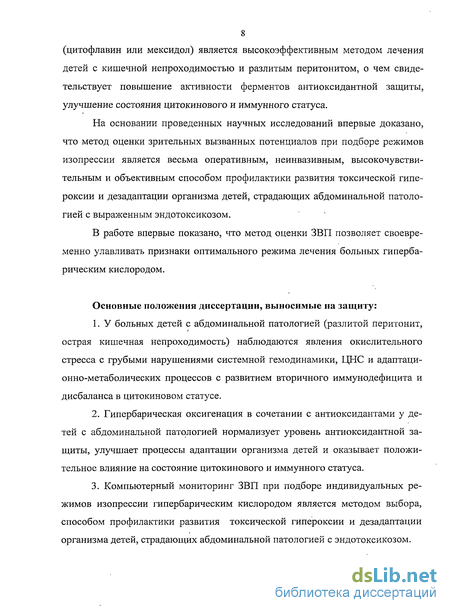 8

(цитофлавин или мексидол) является высокоэффективным методом лечения детей с кишечной непроходимостью и разлитым перитонитом, о чем свидетельствует повышение активности ферментов антиоксидантной защиты, улучшение состояния цитокинового и иммунного статуса.

На основании проведенных научных исследований впервые доказано, что метод оценки зрительных вызванных потенциалов при подборе режимов изопрессии является весьма оперативным, неинвазивным, высокочувствительным и объективным способом профилактики развития токсической гипероксии и дезадаптации организма детей, страдающих абдоминальной патологией с выраженным эндотоксикозом.

В работе впервые показано, что метод оценки ЗВП позволяет своевременно улавливать признаки оптимального режима лечения больных гипербарическим кислородом.

Основные положения диссертации, выносимые на защиту:

1. У больных детей с абдоминальной патологией (разлитой перитонит, острая кишечная непроходимость) наблюдаются явления окислительного стресса с грубыми нарушениями системной гемодинамики, ЦНС и адаптационно-метаболических процессов с развитием вторичного иммунодефицита и дисбаланса в цитокиновом статусе.

2. Гипербарическая оксигенация в сочетании с антиоксидантами у детей с абдоминальной патологией нормализует уровень антиоксидантной защиты, улучшает процессы адаптации организма детей и оказывает положительное влияние на состояние цитокинового и иммунного статуса.

3. Компьютерный мониторинг ЗВП при подборе индивидуальных режимов изопрессии гипербарическим кислородом является методом выбора, способом профилактики развития токсической гипероксии и дезадаптации организма детей, страдающих абдоминальной патологией с эндотоксикозом.

dsLib.net
библиотека диссертаций